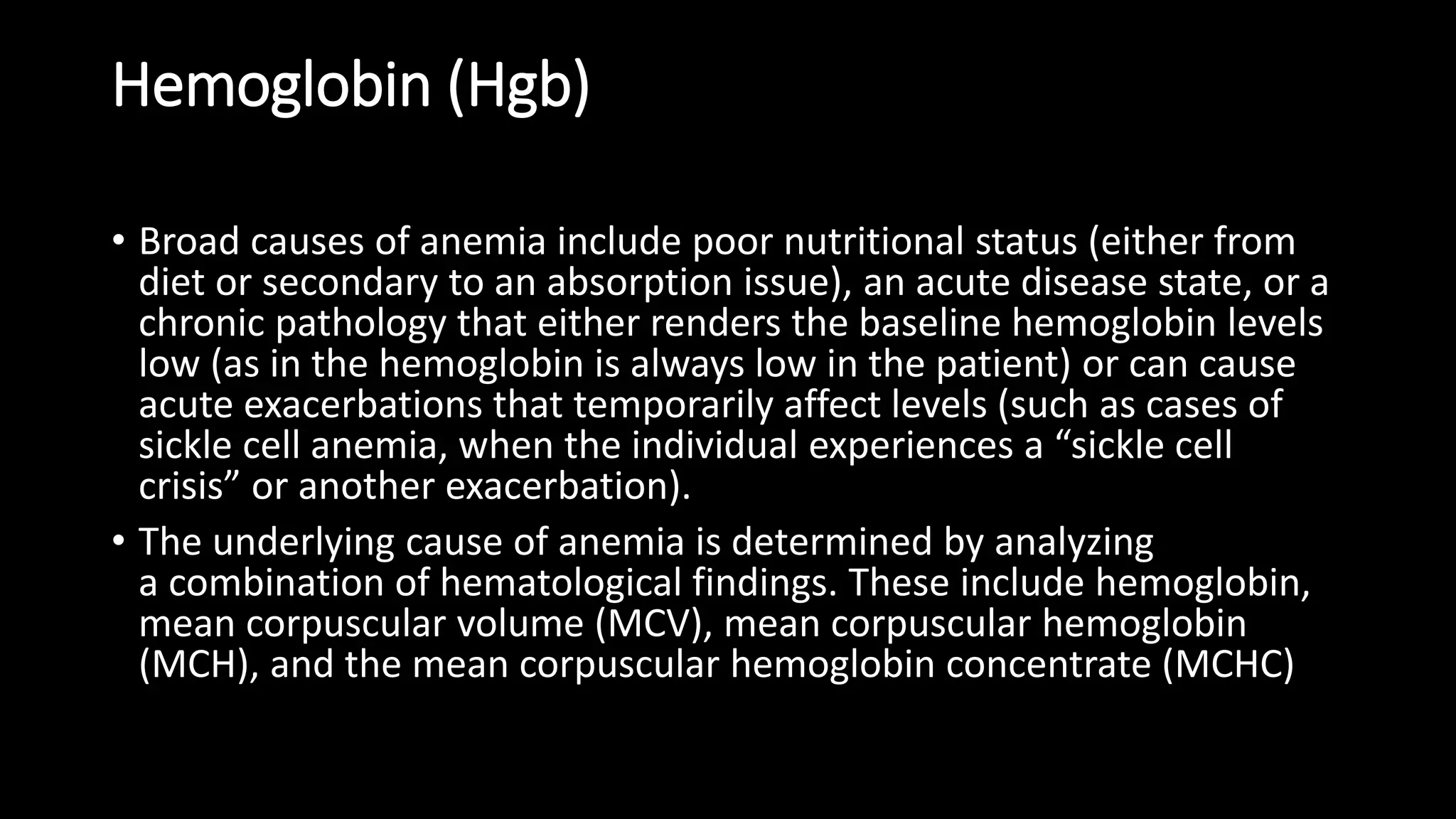 Hemoglobin (Hgb)

• Broad causes of anemia include poor nutritional status (either from diet or secondary to an absorption issue), an acute disease state, or a chronic pathology that either renders the baseline hemoglobin levels low (as in the hemoglobin is always low in the patient) or can cause acute exacerbations that temporarily affect levels (such as cases of sickle cell anemia, when the individual experiences a “sickle cell crisis” or another exacerbation).

• The underlying cause of anemia is determined by analyzing a combination of hematological findings. These include hemoglobin, mean corpuscular volume (MCV), mean corpuscular hemoglobin (MCH), and the mean corpuscular hemoglobin concentrate (MCHC)